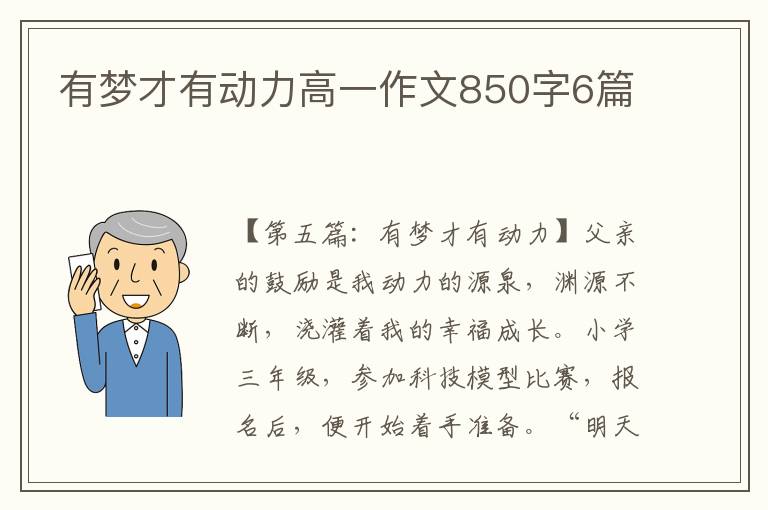 有梦才有动力高一作文850字6篇

【第五篇：有梦才有动力】父亲的鼓励是我动力的源泉，渊源不断，浇灌着我的幸福成长。小学三年级，参加科技模型比赛，报名后，便开始着手准备。“明天